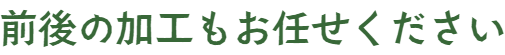 前後の加工もお任せください